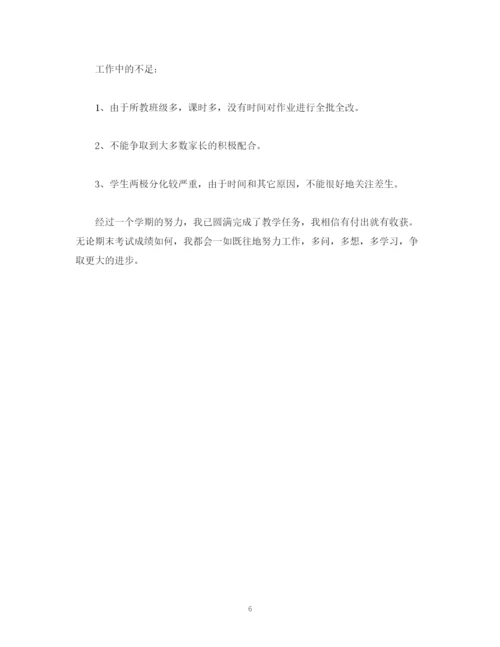 工作中的不足：

1、由于所教班级多，课时多，没有时间对作业进行全批全改。

2、不能争取到大多数家长的积极配合。

3、学生两极分化较严重，由于时间和其它原因，不能很好地关注差生。

经过一个学期的努力，我已圆满完成了教学任务，我相信有付出就有收获。无论期末考试成绩如何，我都会一如既往地努力工作，多问，多想，多学习，争取更大的进步。

6